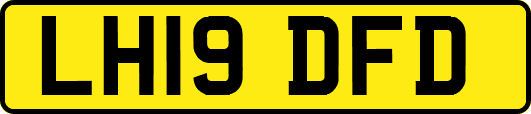 LH19 DFD